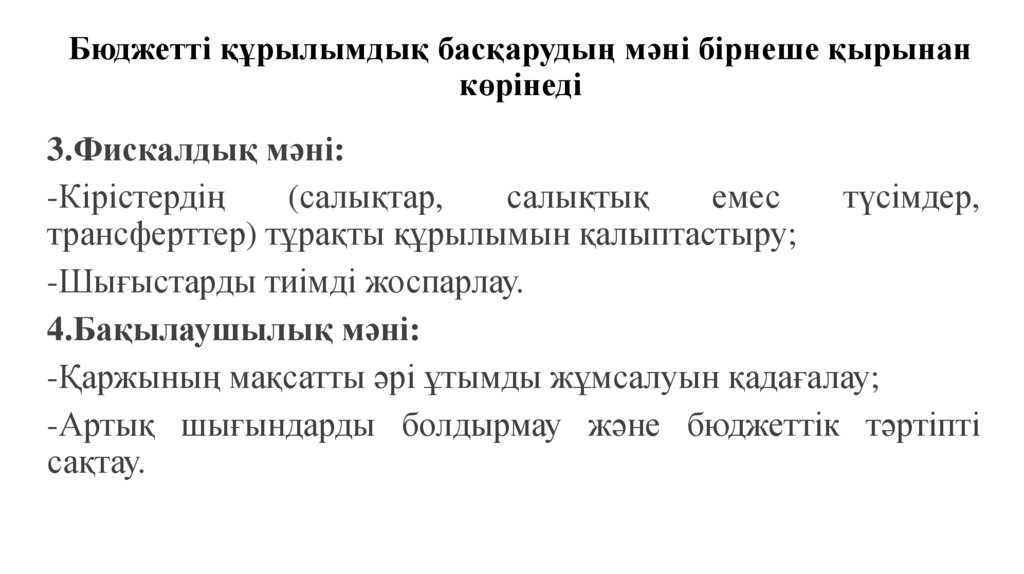 Бюджетті құрылымдық басқарудың мәні бірнеше қырынан көрінеді

3.Фискалдық мәні:

-Кірістердің (салықтар, салықтық емес түсімдер, трансферттер) тұрақты құрылымын қалыптастыру;

-Шығыстарды тиімді жоспарлау.

4.Бақылаушылық мәні:

-Қаржының мақсатты әрі ұтымды жұмсалуын қадағалау;

-Артық шығындарды болдырмау және бюджеттік тәртіпті сақтау.